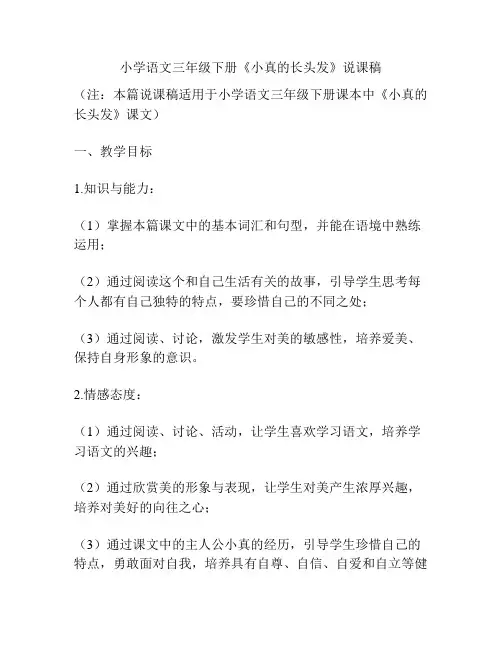 小学语文三年级下册《小真的长头发》说课稿

（注：本篇说课稿适用于小学语文三年级下册课本中《小真的长头发》课文）

一、教学目标

1.知识与能力：

（1）掌握本篇课文中的基本词汇和句型，并能在语境中熟练运用；

（2）通过阅读这个和自己生活有关的故事，引导学生思考每个人都有自己独特的特点，要珍惜自己的不同之处；

（3）通过阅读、讨论，激发学生对美的敏感性，培养爱美、保持自身形象的意识。

2.情感态度：

（1）通过阅读、讨论、活动，让学生喜欢学习语文，培养学习语文的兴趣；

（2）通过欣赏美的形象与表现，让学生对美产生浓厚兴趣，培养对美好的向往之心；

（3）通过课文中的主人公小真的经历，引导学生珍惜自己的特点，勇敢面对自我，培养具有自尊、自信、自爱和自立等健